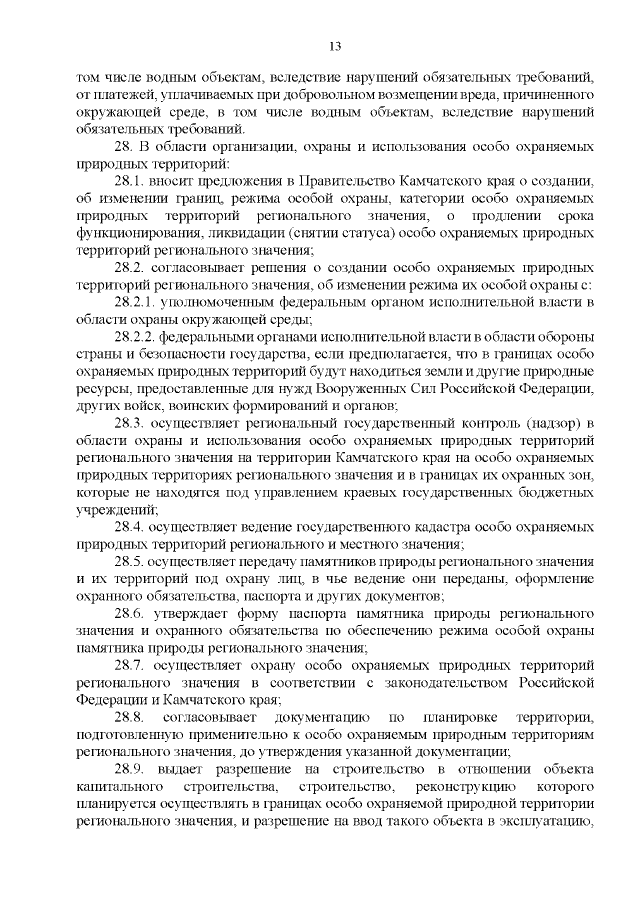 13

том числе водным объектам, вследствие нарушений обязательных требований, от платежей, уплачиваемых при добровольном возмещении вреда, причиненного окружающей среде, в том числе водным объектам, вследствие нарушений обязательных требований.

28. В области организации, охраны и использования особо охраняемых природных территорий:

28.1. вносит предложения в Правительство Камчатского края о создании, об изменении границ, режима особой охраны, категории особо охраняемых природных территорий регионального значения, о продлении срока функционирования, ликвидации (снятии статуса) особо охраняемых природных территорий регионального значения;

28.2. согласовывает решения о создании особо охраняемых природных территорий регионального значения, об изменении режима их особой охраны с:

28.2.1. уполномоченным федеральным органом исполнительной власти в области охраны окружающей среды;

28.2.2. федеральными органами исполнительной власти в области обороны страны и безопасности государства, если предполагается, что в границах особо охраняемых природных территорий будут находиться земли и другие природные ресурсы, предоставленные для нужд Вооруженных Сил Российской Федерации, других войск, воинских формирований и органов;

28.3. осуществляет региональный государственный контроль (надзор) в области охраны и использования особо охраняемых природных территорий регионального значения на территории Камчатского края на особо охраняемых природных территориях регионального значения и в границах их охранных зон, которые не находятся под управлением краевых государственных бюджетных учреждений;

28.4. осуществляет ведение государственного кадастра особо охраняемых природных территорий регионального и местного значения;

28.5. осуществляет передачу памятников природы регионального значения и их территорий под охрану лиц, в чье ведение они переданы, оформление охранного обязательства, паспорта и других документов;

28.6. утверждает форму паспорта памятника природы регионального значения и охранного обязательства по обеспечению режима особой охраны памятника природы регионального значения;

28.7. осуществляет охрану особо охраняемых природных территорий регионального значения в соответствии с законодательством Российской Федерации и Камчатского края;

28.8. согласовывает документацию по планировке территории, подготовленную применительно к особо охраняемым природным территориям регионального значения, до утверждения указанной документации;

28.9. выдает разрешение на строительство в отношении объекта капитального строительства, строительство, реконструкцию которого планируется осуществлять в границах особо охраняемой природной территории регионального значения, и разрешение на ввод такого объекта в эксплуатацию,